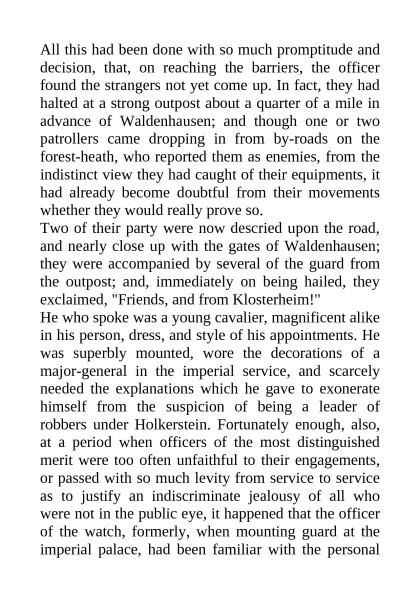 All this had been done with so much promptitude and decision, that, on reaching the barriers, the officer found the strangers not yet come up. In fact, they had halted at a strong outpost about a quarter of a mile in advance of Waldenhausen; and though one or two patrollers came dropping in from by-roads on the forest-heath, who reported them as enemies, from the indistinct view they had caught of their equipments, it had already become doubtful from their movements whether they would really prove so.
Two of their party were now descried upon the road, and nearly close up with the gates of Waldenhausen; they were accompanied by several of the guard from the outpost; and, immediately on being hailed, they exclaimed, "Friends, and from Klosterheim!"
He who spoke was a young cavalier, magnificent alike in his person, dress, and style of his appointments. He was superbly mounted, wore the decorations of a major-general in the imperial service, and scarcely needed the explanations which he gave to exonerate himself from the suspicion of being a leader of robbers under Holkerstein. Fortunately enough, also, at a period when officers of the most distinguished merit were too often unfaithful to their engagements, or passed with so much levity from service to service as to justify an indiscriminate jealousy of all who were not in the public eye, it happened that the officer of the watch, formerly, when mounting guard at the imperial palace, had been familiar with the personal